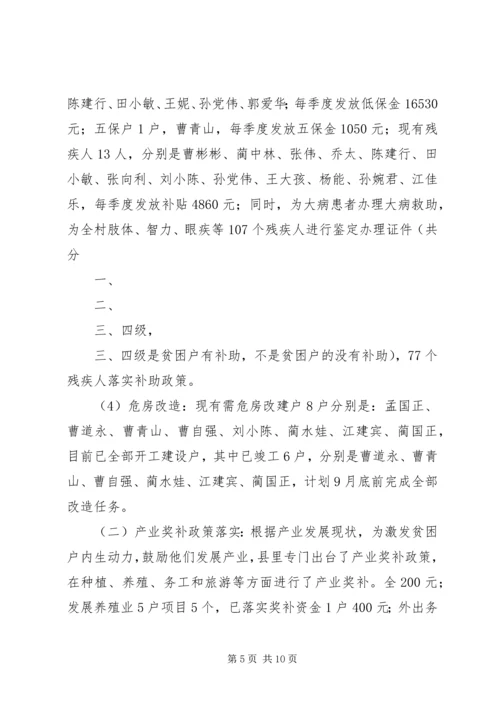 陈建行、田小敏、王妮、孙党伟、郭爱华；每季度发放低保金 16530 元；五保户 1 户，曹青山，每季度发放五保金 1050 元；现有残疾人 13 人，分别是曹彬彬、蔺中林、张伟、乔太、陈建行、田小敏、张向利、刘小陈、孙党伟、王大孩、杨能、孙婉君、江佳乐，每季度发放补贴 4860 元；同时，为大病患者办理大病救助，为全村肢体、智力、眼疾等 107 个残疾人进行鉴定办理证件（共分

一、

二、

三、四级，

三、四级是贫困户有补助，不是贫困户的没有补助），77 个残疾人落实补助政策。

（4）危房改造：现有需危房改建户 8 户分别是：孟国正、曹道永、曹青山、曹自强、刘小陈、蔺水娃、江建宾、蔺国正，目前已全部开工建设户，其中已竣工 6 户，分别是曹道永、曹青山、曹自强、蔺水娃、江建宾、蔺国正，计划 9 月底前完成全部改造任务。

（二）产业奖补政策落实：根据产业发展现状，为激发贫困户内生动力，鼓励他们发展产业，县里专门出台了产业奖补政策，在种植、养殖、务工和旅游等方面进行了产业奖补。全 200 元；发展养殖业 5 户项目 5 个，已落实奖补资金 1 户 400 元；外出务

第 5 页 共 10 页